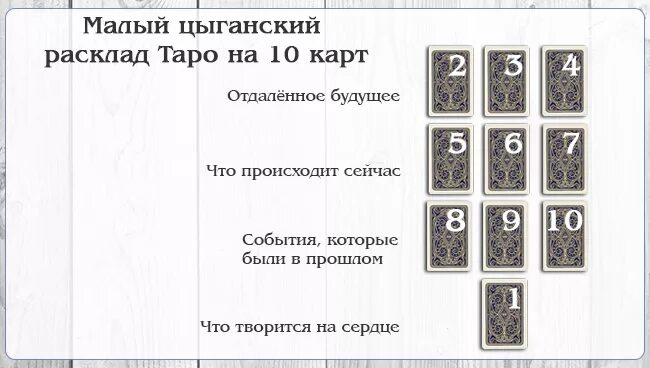 Малый цыганский расклад Таро на 10 карт

Отдалённое будущее

2 3 4

Что происходит сейчас

5 6 7

События, которые были в прошлом

8 9 10

Что творится на сердце

1